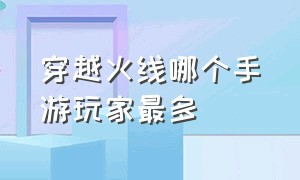 穿越火线哪个手游玩家最多